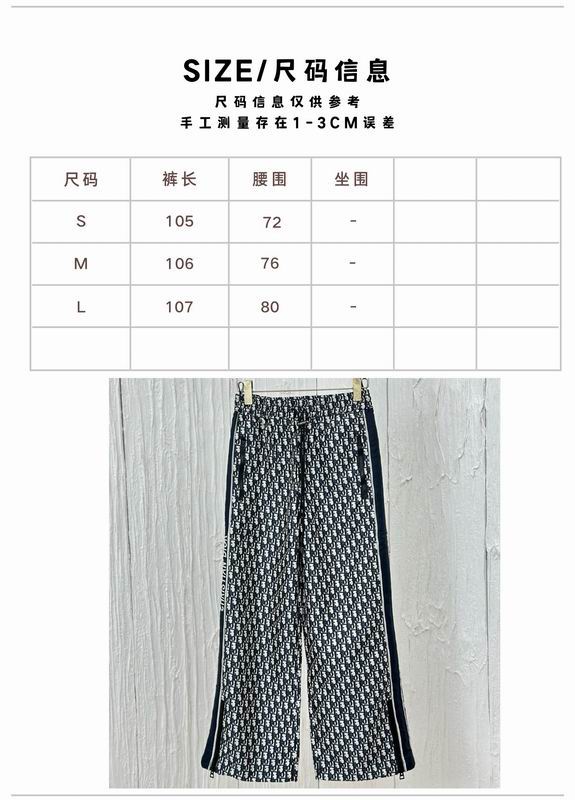 SIZE/尺码信息

尺码信息仅供参考
手工测量存在1-3CM误差

| 尺码 | 裤长 | 腰围 | 坐围 | | |
|---|---|---|---|---|---|
| S | 105 | 72 | - | | |
| M | 106 | 76 | - | | |
| L | 107 | 80 | - | | |
| | | | | | |